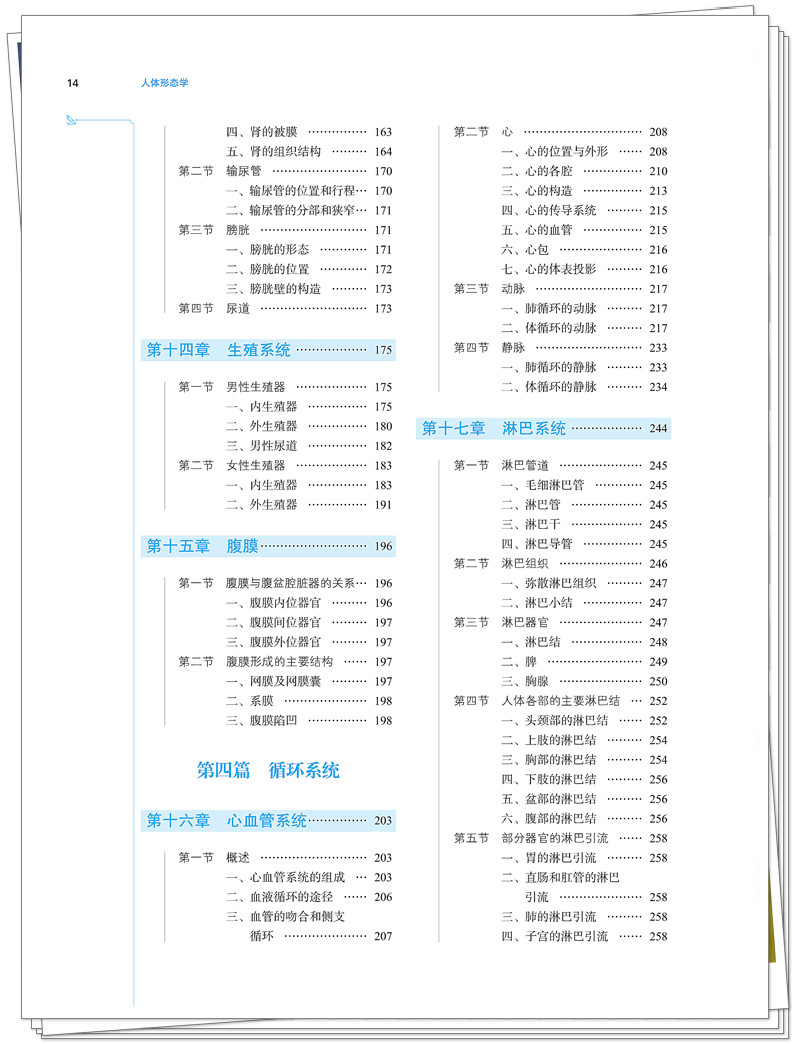 14 人体形态学

四、肾的被膜 163
五、肾的组织结构 164
第二节 输尿管 170
一、输尿管的位置和行程 170
二、输尿管的分部和狭窄 171
第三节 膀胱 171
一、膀胱的形态 171
二、膀胱的位置 172
三、膀胱壁的构造 173
第四节 尿道 173

第十四章 生殖系统 175

第一节 男性生殖器 175
一、内生殖器 175
二、外生殖器 180
三、男性尿道 182
第二节 女性生殖器 183
一、内生殖器 183
二、外生殖器 191

第十五章 腹膜 196

第一节 腹膜与腹盆腔脏器的关系 196
一、腹膜内位器官 196
二、腹膜间位器官 197
三、腹膜外位器官 197
第二节 腹膜形成的主要结构 197
一、网膜及网膜囊 197
二、系膜 198
三、腹膜陷凹 198

第四篇 循环系统

第十六章 心血管系统 203

第一节 概述 203
一、心血管系统的组成 203
二、血液循环的途径 206
三、血管的吻合和侧支循环 207

第二节 心 208
一、心的位置与外形 208
二、心的各腔 210
三、心的构造 213
四、心的传导系统 215
五、心的血管 215
六、心包 216
七、心的体表投影 216
第三节 动脉 217
一、肺循环的动脉 217
二、体循环的动脉 217
第四节 静脉 233
一、肺循环的静脉 233
二、体循环的静脉 234

第十七章 淋巴系统 244

第一节 淋巴管道 245
一、毛细淋巴管 245
二、淋巴管 245
三、淋巴干 245
四、淋巴导管 245
第二节 淋巴组织 246
一、弥散淋巴组织 247
二、淋巴小结 247
第三节 淋巴器官 247
一、淋巴结 248
二、脾 249
三、胸腺 250
第四节 人体各部的主要淋巴结 252
一、头颈部的淋巴结 252
二、上肢的淋巴结 254
三、胸部的淋巴结 254
四、下肢的淋巴结 256
五、盆部的淋巴结 256
六、腹部的淋巴结 256
第五节 部分器官的淋巴引流 258
一、胃的淋巴引流 258
二、直肠和肛管的淋巴引流 258
三、肺的淋巴引流 258
四、子宫的淋巴引流 258